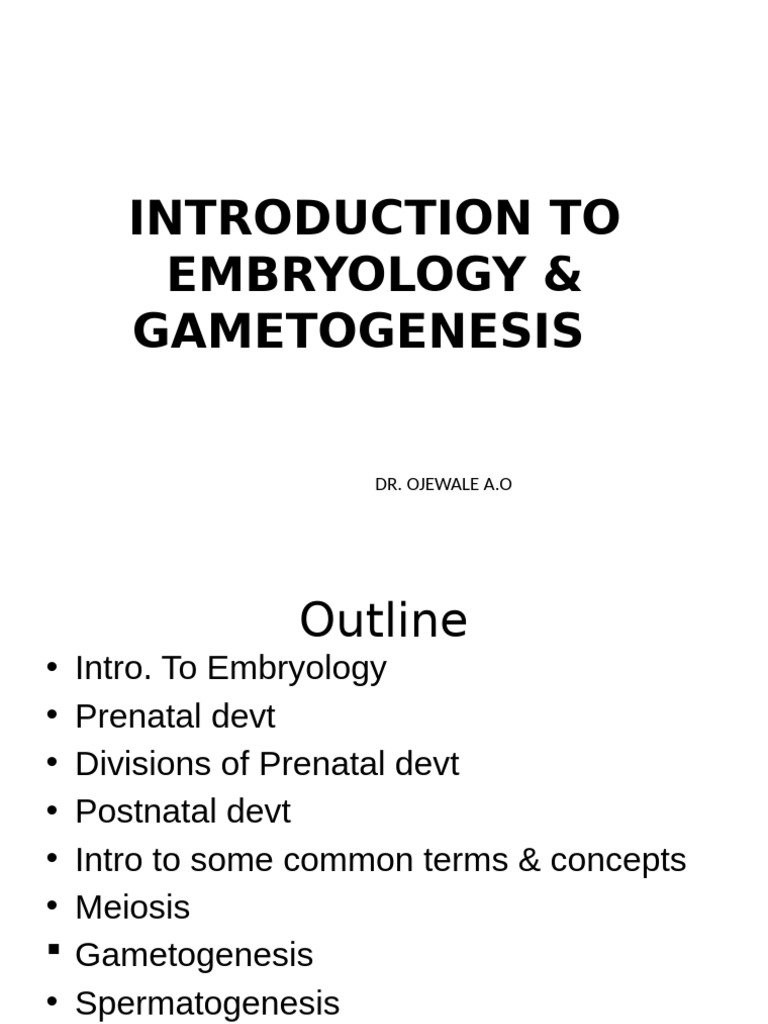 INTRODUCTION TO EMBRYOLOGY & GAMETOGENESIS

DR. OJEWALE A.O

Outline

• Intro. To Embryology
• Prenatal devt
• Divisions of Prenatal devt
• Postnatal devt
• Intro to some common terms & concepts
• Meiosis
▪ Gametogenesis
• Spermatogenesis